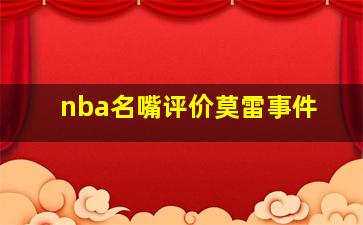 nba名嘴评价莫雷事件